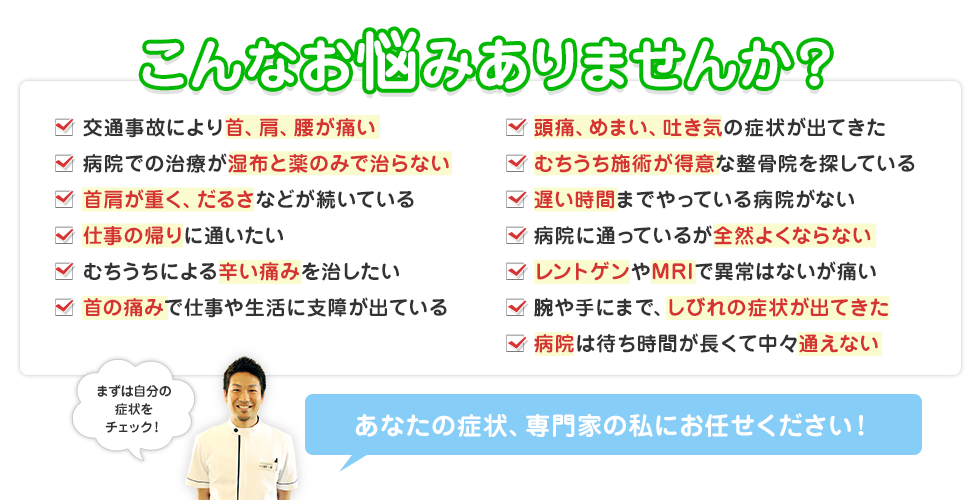 こんなお悩みありませんか？

交通事故により首、肩、腰が痛い
病院での治療が湿布と薬のみで治らない
首肩が重く、だるさなどが続いている
仕事の帰りに通いたい
むちうちによる辛い痛みを治したい
首の痛みで仕事や生活に支障が出ている

頭痛、めまい、吐き気の症状が出てきた
むちうち施術が得意な整骨院を探している
遅い時間までやっている病院がない
病院に通っているが全然よくならない
レントゲンやMRIで異常はないが痛い
腕や手にまで、しびれの症状が出てきた
病院は待ち時間が長くて中々通えない

まずは自分の症状をチェック！

あなたの症状、専門家の私にお任せください！